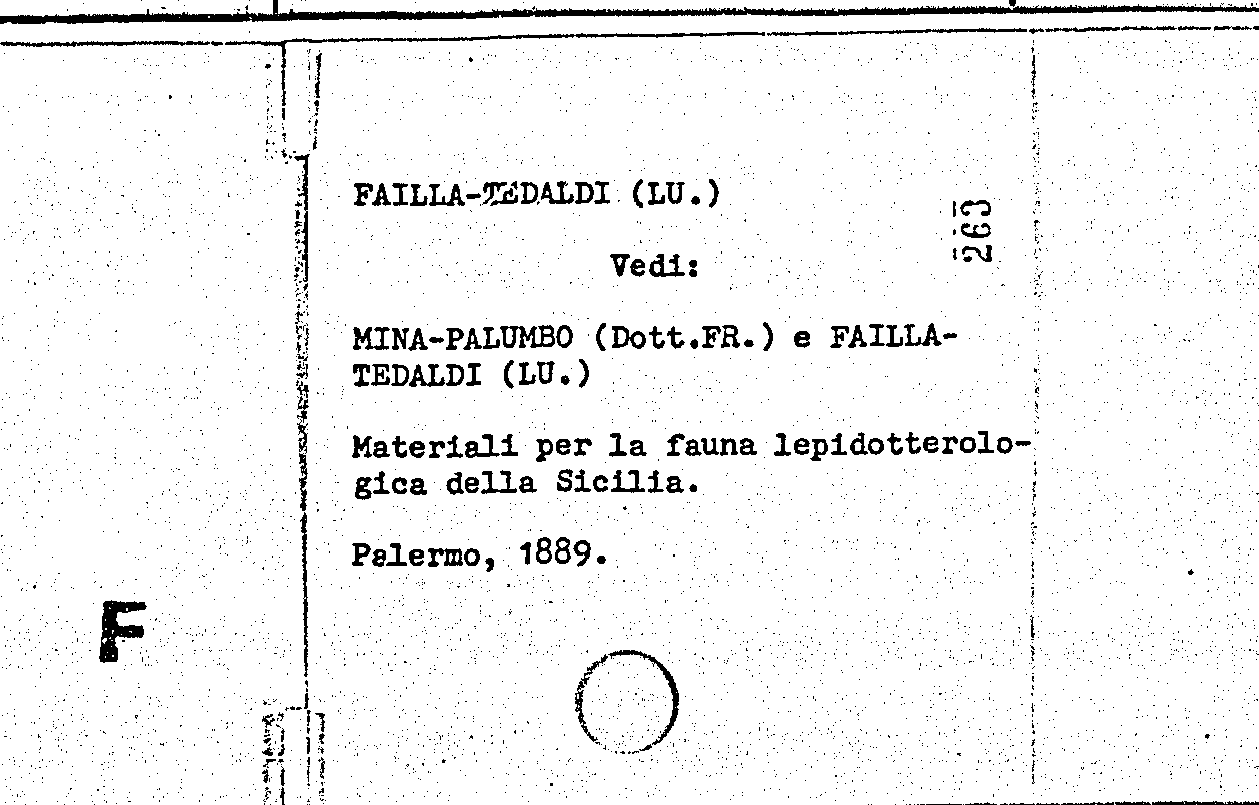 FAILLA-TEDALDI (LU.)

263

Vedi:

MINA-PALUMBO (Dott.FR.) e FAILLA-TEDALDI (LU.)

Materiali per la fauna lepidotterologica della Sicilia.

Palermo, 1889.

F